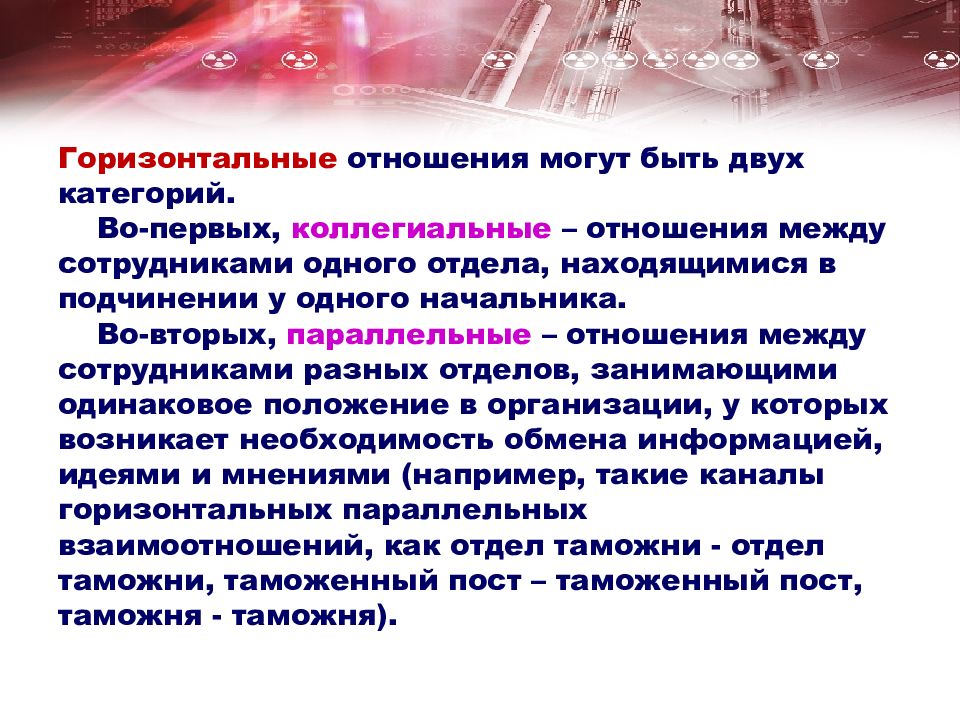 Горизонтальные отношения могут быть двух категорий.

Во-первых, коллегиальные – отношения между сотрудниками одного отдела, находящимися в подчинении у одного начальника.

Во-вторых, параллельные – отношения между сотрудниками разных отделов, занимающими одинаковое положение в организации, у которых возникает необходимость обмена информацией, идеями и мнениями (например, такие каналы горизонтальных параллельных взаимоотношений, как отдел таможни - отдел таможни, таможенный пост – таможенный пост, таможня - таможня).